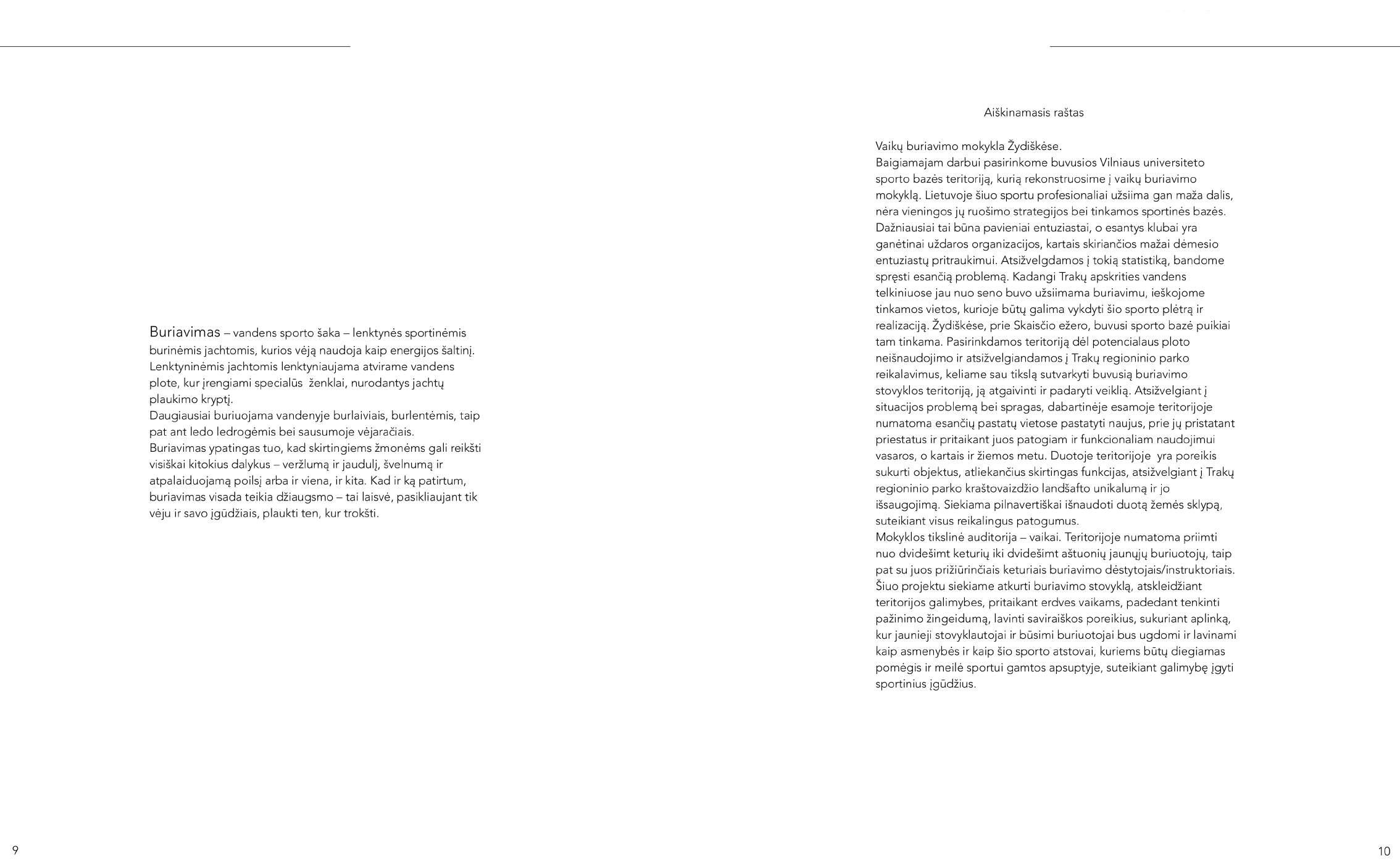 Buriavimas – vandens sporto šaka – lenktynės sportinėmis burinėmis jachtomis, kurios vėją naudoja kaip energijos šaltinį. Lenktyninėmis jachtomis lenktyniaujama atvirame vandens plote, kur įrengiami specialūs ženklai, nurodantys jachtų plaukimo kryptį.
Daugiausiai buriuojama vandenyje burlaiviais, burlentėmis, taip pat ant ledo ledrogėmis bei sausumoje vėjaračiais.
Buriavimas ypatingas tuo, kad skirtingiems žmonėms gali reikšti visiškai kitokius dalykus – veržlumą ir jaudulį, švelnumą ir atpalaiduojamą poilsį arba ir viena, ir kita. Kad ir ką patirtum, buriavimas visada teikia džiaugsmo – tai laisvė, pasikliaujant tik vėju ir savo įgūdžiais, plaukti ten, kur trokšti.

9

Aiškinamasis raštas

Vaikų buriavimo mokykla Žydiškėse.
Baigiamajam darbui pasirinkome buvusios Vilniaus universiteto sporto bazės teritoriją, kurią rekonstruosime į vaikų buriavimo mokyklą. Lietuvoje šiuo sportu profesionaliai užsiima gan maža dalis, nėra vieningos jų ruošimo strategijos bei tinkamos sportinės bazės. Dažniausiai tai būna pavieniai entuziastai, o esantys klubai yra ganėtinai uždaros organizacijos, kartais skiriančios mažai dėmesio entuziastų pritraukimui. Atsižvelgdamos į tokią statistiką, bandome spręsti esančią problemą. Kadangi Trakų apskrities vandens telkiniuose jau nuo seno buvo užsiimama buriavimu, ieškojome tinkamos vietos, kurioje būtų galima vykdyti šio sporto plėtrą ir realizaciją. Žydiškėse, prie Skaisčio ežero, buvusi sporto bazė puikiai tam tinkama. Pasirinkdamos teritoriją dėl potencialaus ploto neišnaudojimo ir atsižvelgiandamos į Trakų regioninio parko reikalavimus, keliame sau tikslą sutvarkyti buvusią buriavimo stovyklos teritoriją, ją atgaivinti ir padaryti veiklią. Atsižvelgiant į situacijos problemą bei spragas, dabartinėje esamoje teritorijoje numatoma esančių pastatų vietose pastatyti naujus, prie jų pristatant priestatus ir pritaikant juos patogiam ir funkcionaliam naudojimui vasaros, o kartais ir žiemos metu. Duotoje teritorijoje yra poreikis sukurti objektus, atliekančius skirtingas funkcijas, atsižvelgiant į Trakų regioninio parko kraštovaizdžio landšafto unikalumą ir jo išsaugojimą. Siekiama pilnavertiškai išnaudoti duotą žemės sklypą, suteikiant visus reikalingus patogumus.
Mokyklos tikslinė auditorija – vaikai. Teritorijoje numatoma priimti nuo dvidešimt keturių iki dvidešimt aštuonių jaunųjų buriuotojų, taip pat su juos prižiūrinčiais keturiais buriavimo dėstytojais/instruktoriais. Šiuo projektu siekiame atkurti buriavimo stovyklą, atskleidžiant teritorijos galimybes, pritaikant erdves vaikams, padedant tenkinti pažinimo žingeidumą, lavinti saviraiškos poreikius, sukuriant aplinką, kur jaunieji stovyklautojai ir būsimi buriuotojai bus ugdomi ir lavinami kaip asmenybės ir kaip šio sporto atstovai, kuriems būtų diegiamas pomėgis ir meilė sportui gamtos apsuptyje, suteikiant galimybę įgyti sportinius įgūdžius.

10